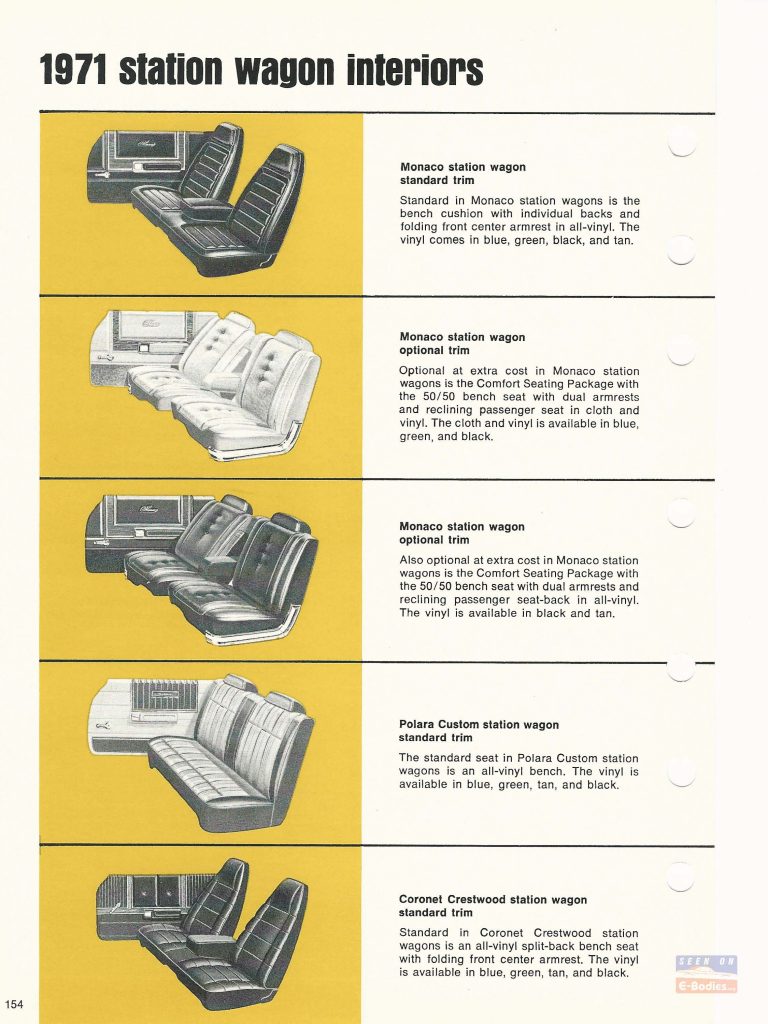 1971 station wagon interiors

Monaco station wagon
standard trim

Standard in Monaco station wagons is the bench cushion with individual backs and folding front center armrest in all-vinyl. The vinyl comes in blue, green, black, and tan.

Monaco station wagon
optional trim

Optional at extra cost in Monaco station wagons is the Comfort Seating Package with the 50/50 bench seat with dual armrests and reclining passenger seat in cloth and vinyl. The cloth and vinyl is available in blue, green, and black.

Monaco station wagon
optional trim

Also optional at extra cost in Monaco station wagons is the Comfort Seating Package with the 50/50 bench seat with dual armrests and reclining passenger seat-back in all-vinyl. The vinyl is available in black and tan.

Polara Custom station wagon
standard trim

The standard seat in Polara Custom station wagons is an all-vinyl bench. The vinyl is available in blue, green, tan, and black.

Coronet Crestwood station wagon
standard trim

Standard in Coronet Crestwood station wagons is an all-vinyl split-back bench seat with folding front center armrest. The vinyl is available in blue, green, tan, and black.

SEEN ON
E-Bodies

154